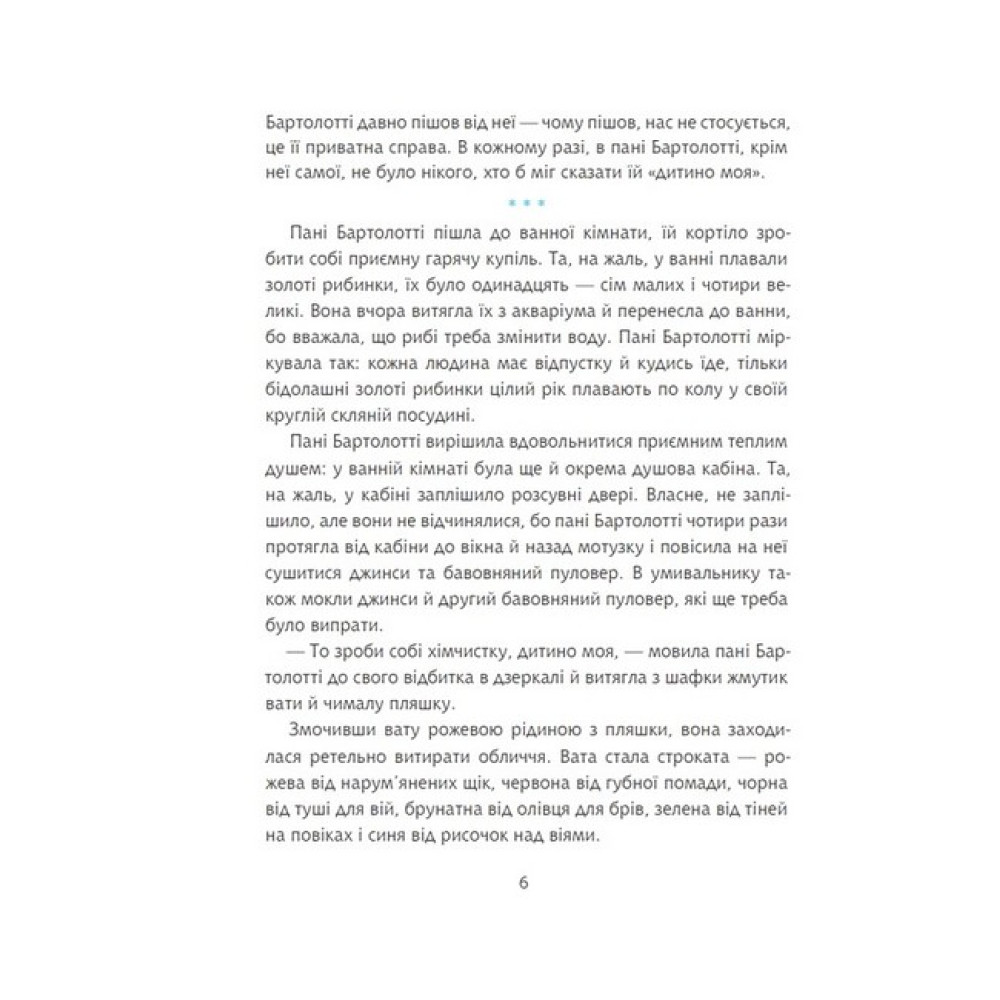 Бартолотті давно пішов від неї — чому пішов, нас не стосується, це її приватна справа. В кожному разі, в пані Бартолотті, крім неї самої, не було нікого, хто б міг сказати їй «дитино моя».

* * *

Пані Бартолотті пішла до ванної кімнати, їй кортіло зробити собі приємну гарячу купіль. Та, на жаль, у ванні плавали золоті рибинки, їх було одинадцять — сім малих і чотири великі. Вона вчора витягла їх з акваріума й перенесла до ванни, бо вважала, що рибі треба змінити воду. Пані Бартолотті міркувала так: кожна людина має відпустку й кудись їде, тільки бідолашні золоті рибинки цілий рік плавають по колу у своїй круглій скляній посудині.

Пані Бартолотті вирішила вдовольнитися приємним теплим душем: у ванній кімнаті була ще й окрема душова кабіна. Та, на жаль, у кабіні заплішило розсувні двері. Власне, не заплішило, але вони не відчинялися, бо пані Бартолотті чотири рази протягла від кабіни до вікна й назад мотузку і повісила на неї сушитися джинси та бавовняний пуловер. В умивальнику також мокли джинси й другий бавовняний пуловер, які ще треба було випрати.

— То зроби собі хімчистку, дитино моя, — мовила пані Бартолотті до свого відбитка в дзеркалі й витягла з шафки жмутик вати й чималу пляшку.

Змочивши вату рожевою рідиною з пляшки, вона заходилася ретельно витирати обличчя. Вата стала строката — рожева від нарум'янених щік, червона від губної помади, чорна від туші для вій, брунатна від олівця для брів, зелена від тіней на повіках і синя від рисочок над віями.

6